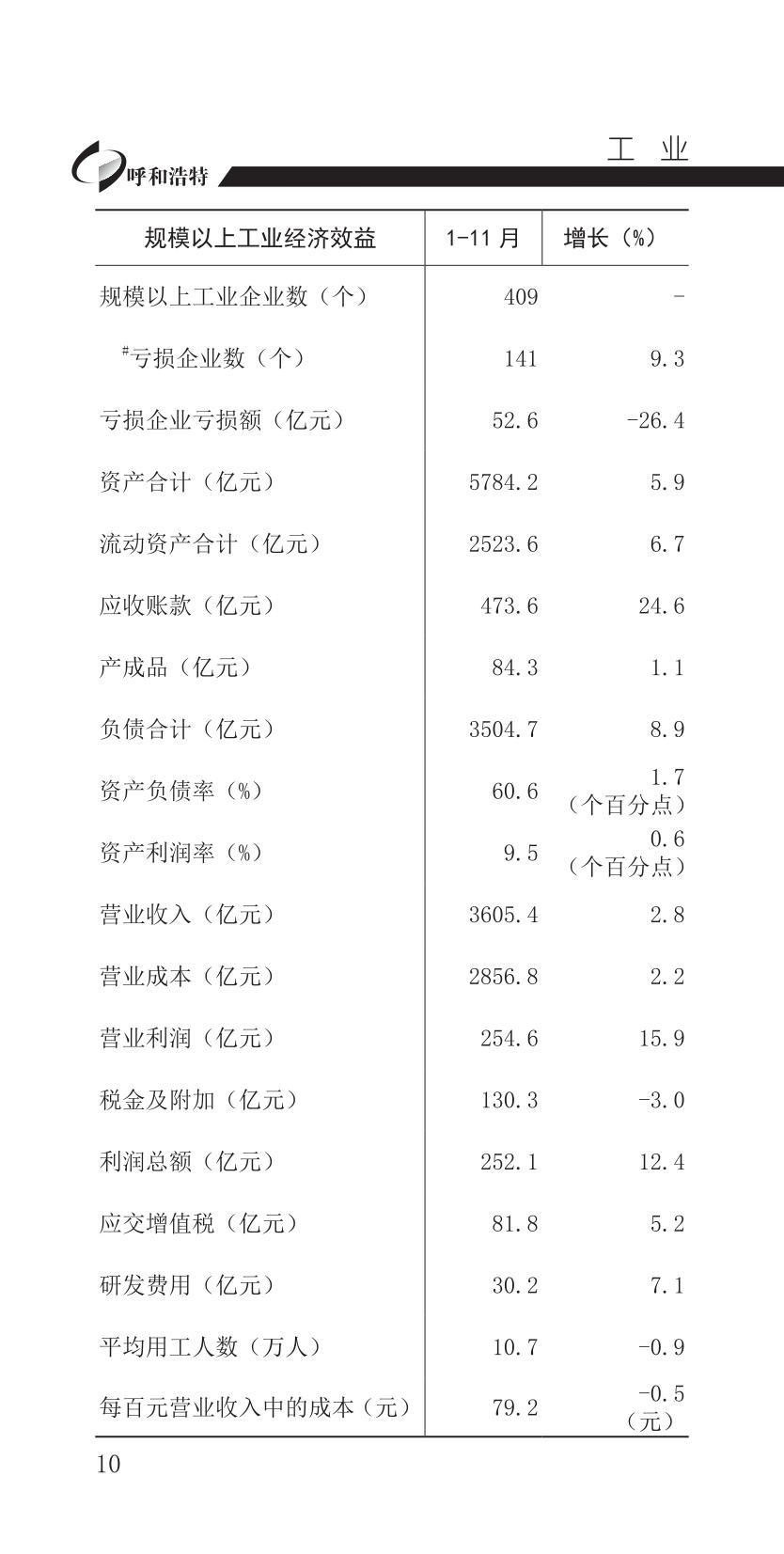 呼和浩特

工 业

| 规模以上工业经济效益 | 1-11月 | 增长（%） |
|---|---|---|
| 规模以上工业企业数（个） | 409 | - |
| $^{\#}$亏损企业数（个） | 141 | 9.3 |
| 亏损企业亏损额（亿元） | 52.6 | -26.4 |
| 资产合计（亿元） | 5784.2 | 5.9 |
| 流动资产合计（亿元） | 2523.6 | 6.7 |
| 应收账款（亿元） | 473.6 | 24.6 |
| 产成品（亿元） | 84.3 | 1.1 |
| 负债合计（亿元） | 3504.7 | 8.9 |
| 资产负债率（%） | 60.6 | 1.7（个百分点） |
| 资产利润率（%） | 9.5 | 0.6（个百分点） |
| 营业收入（亿元） | 3605.4 | 2.8 |
| 营业成本（亿元） | 2856.8 | 2.2 |
| 营业利润（亿元） | 254.6 | 15.9 |
| 税金及附加（亿元） | 130.3 | -3.0 |
| 利润总额（亿元） | 252.1 | 12.4 |
| 应交增值税（亿元） | 81.8 | 5.2 |
| 研发费用（亿元） | 30.2 | 7.1 |
| 平均用工人数（万人） | 10.7 | -0.9 |
| 每百元营业收入中的成本（元） | 79.2 | -0.5（元） |

10